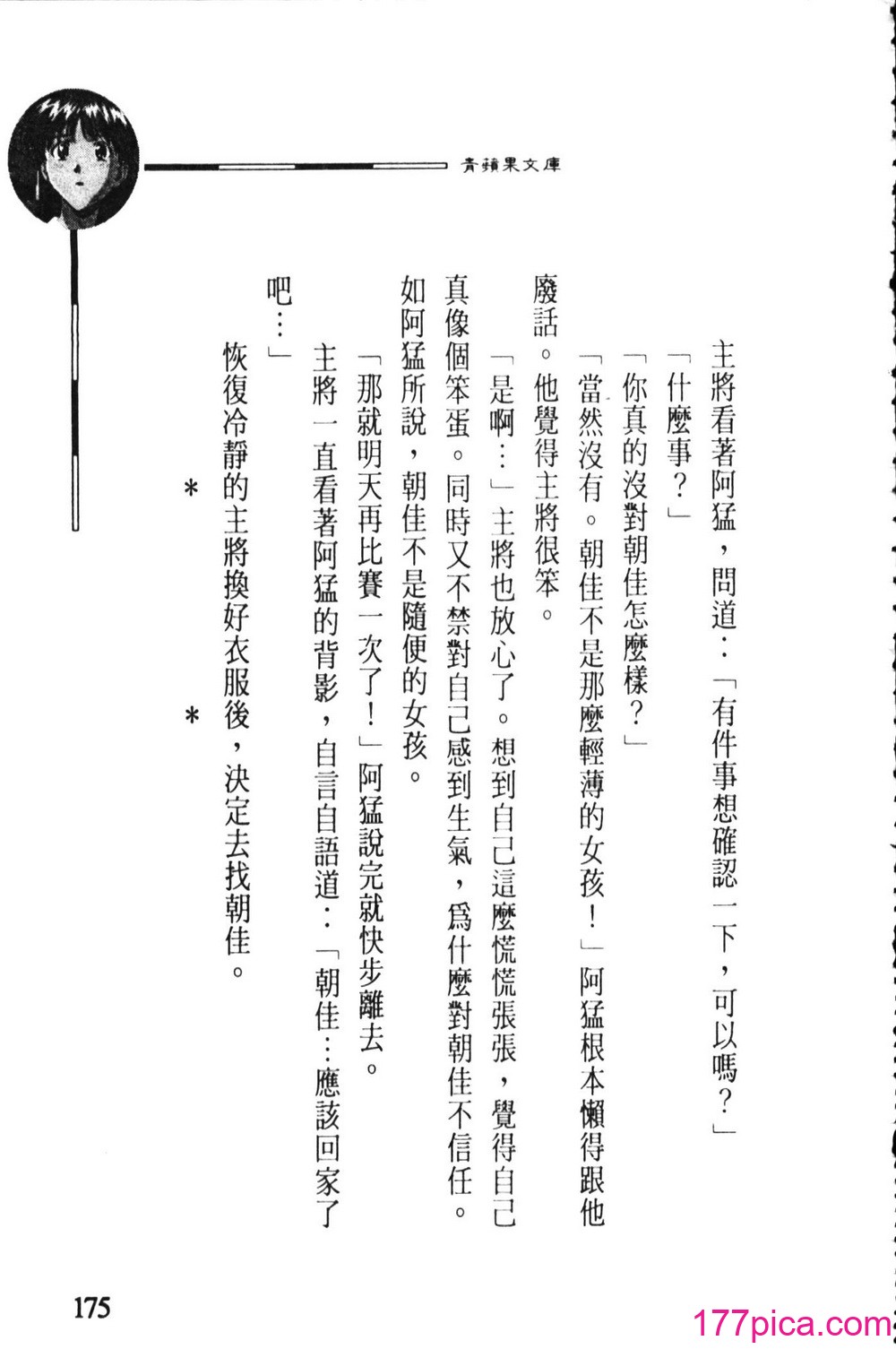 青蘋果文庫

主將看著阿猛，問道：「有件事想確認一下，可以嗎？」

「什麼事？」

「你真的沒對朝佳怎麼樣？」

「當然沒有。朝佳不是那麼輕薄的女孩！」阿猛根本懶得跟他廢話。他覺得主將很笨。

「是啊…」主將也放心了。想到自己這麼慌慌張張，覺得自己真像個笨蛋。同時又不禁對自己感到生氣，爲什麼對朝佳不信任。如阿猛所說，朝佳不是隨便的女孩。

「那就明天再比賽一次了！」阿猛說完就快步離去。

主將一直看著阿猛的背影，自言自語道：「朝佳…應該回家了吧…」

恢復冷靜的主將換好衣服後，決定去找朝佳。

＊　＊

175

177pica.com